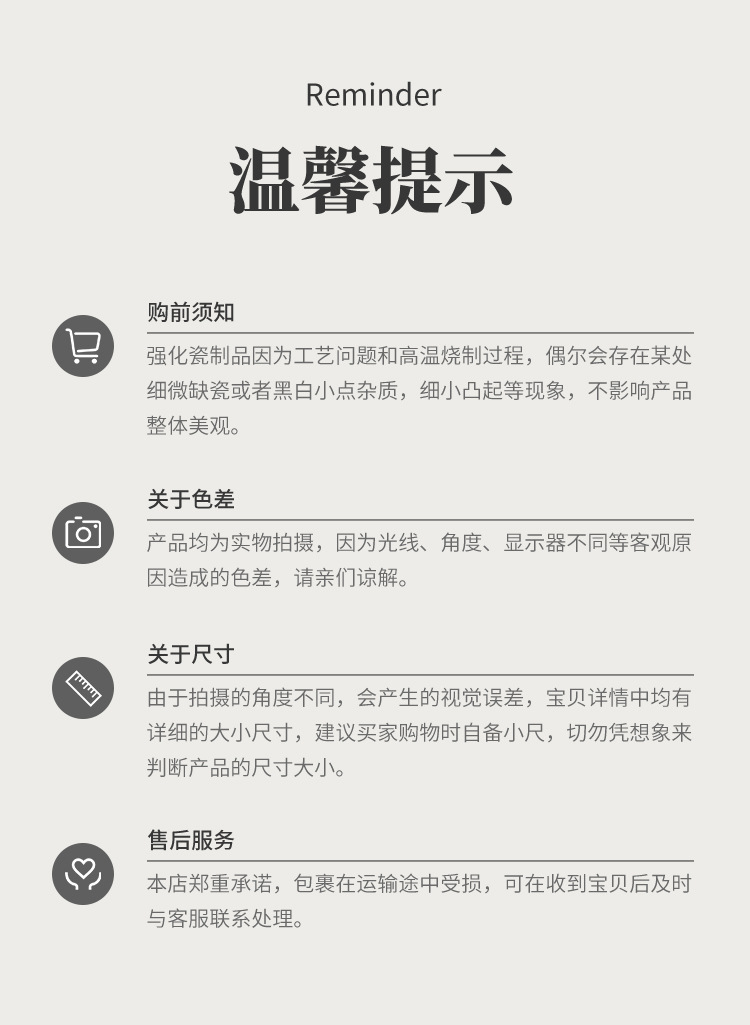 Reminder

温馨提示

购前须知

强化瓷制品因为工艺问题和高温烧制过程，偶尔会存在某处细微缺瓷或者黑白小点杂质，细小凸起等现象，不影响产品整体美观。

关于色差

产品均为实物拍摄，因为光线、角度、显示器不同等客观原因造成的色差，请亲们谅解。

关于尺寸

由于拍摄的角度不同，会产生的视觉误差，宝贝详情中均有详细的大小尺寸，建议买家购物时自备小尺，切勿凭想象来判断产品的尺寸大小。

售后服务

本店郑重承诺，包裹在运输途中受损，可在收到宝贝后及时与客服联系处理。